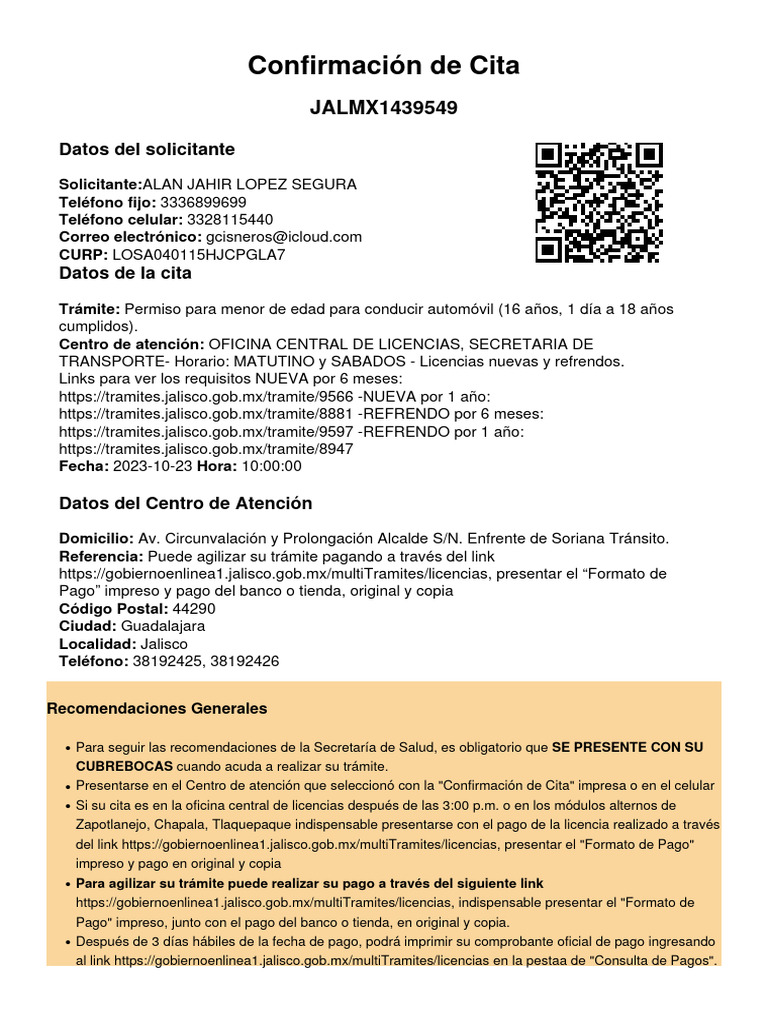 Confirmación de Cita

JALMX1439549

Datos del solicitante

Solicitante:ALAN JAHIR LOPEZ SEGURA
Teléfono fijo: 3336899699
Teléfono celular: 3328115440
Correo electrónico: gcisneros@icloud.com
CURP: LOSA040115HJCPGLA7

Datos de la cita

Trámite: Permiso para menor de edad para conducir automóvil (16 años, 1 día a 18 años cumplidos).
Centro de atención: OFICINA CENTRAL DE LICENCIAS, SECRETARIA DE TRANSPORTE- Horario: MATUTINO y SABADOS - Licencias nuevas y refrendos. Links para ver los requisitos NUEVA por 6 meses: https://tramites.jalisco.gob.mx/tramite/9566 -NUEVA por 1 año: https://tramites.jalisco.gob.mx/tramite/8881 -REFRENDO por 6 meses: https://tramites.jalisco.gob.mx/tramite/9597 -REFRENDO por 1 año: https://tramites.jalisco.gob.mx/tramite/8947
Fecha: 2023-10-23 Hora: 10:00:00

Datos del Centro de Atención

Domicilio: Av. Circunvalación y Prolongación Alcalde S/N. Enfrente de Soriana Tránsito.
Referencia: Puede agilizar su trámite pagando a través del link https://gobiernoenlinea1.jalisco.gob.mx/multiTramites/licencias, presentar el “Formato de Pago” impreso y pago del banco o tienda, original y copia
Código Postal: 44290
Ciudad: Guadalajara
Localidad: Jalisco
Teléfono: 38192425, 38192426

Recomendaciones Generales

• Para seguir las recomendaciones de la Secretaría de Salud, es obligatorio que SE PRESENTE CON SU CUBREBOCAS cuando acuda a realizar su trámite.
• Presentarse en el Centro de atención que seleccionó con la "Confirmación de Cita" impresa o en el celular
• Si su cita es en la oficina central de licencias después de las 3:00 p.m. o en los módulos alternos de Zapotlanejo, Chapala, Tlaquepaque indispensable presentarse con el pago de la licencia realizado a través del link https://gobiernoenlinea1.jalisco.gob.mx/multiTramites/licencias, presentar el "Formato de Pago" impreso y pago en original y copia
• Para agilizar su trámite puede realizar su pago a través del siguiente link https://gobiernoenlinea1.jalisco.gob.mx/multiTramites/licencias, indispensable presentar el "Formato de Pago" impreso, junto con el pago del banco o tienda, en original y copia.
• Después de 3 días hábiles de la fecha de pago, podrá imprimir su comprobante oficial de pago ingresando al link https://gobiernoenlinea1.jalisco.gob.mx/multiTramites/licencias en la pestaa de "Consulta de Pagos".